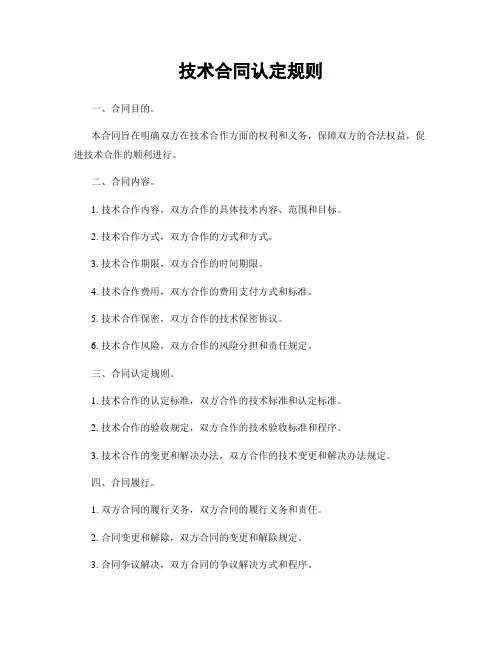 技术合同认定规则

一、合同目的。

本合同旨在明确双方在技术合作方面的权利和义务，保障双方的合法权益，促进技术合作的顺利进行。

二、合同内容。

1. 技术合作内容，双方合作的具体技术内容、范围和目标。

2. 技术合作方式，双方合作的方式和方式。

3. 技术合作期限，双方合作的时间期限。

4. 技术合作费用，双方合作的费用支付方式和标准。

5. 技术合作保密，双方合作的技术保密协议。

6. 技术合作风险，双方合作的风险分担和责任规定。

三、合同认定规则。

1. 技术合作的认定标准，双方合作的技术标准和认定标准。

2. 技术合作的验收规定，双方合作的技术验收标准和程序。

3. 技术合作的变更和解决办法，双方合作的技术变更和解决办法规定。

四、合同履行。

1. 双方合同的履行义务，双方合同的履行义务和责任。

2. 合同变更和解除，双方合同的变更和解除规定。

3. 合同争议解决，双方合同的争议解决方式和程序。